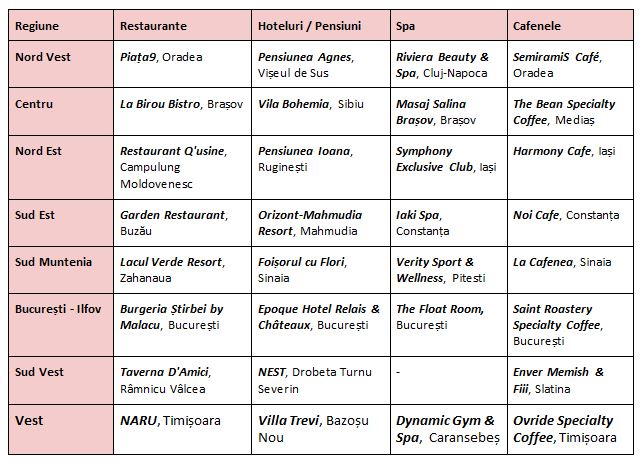 | Regiune | Restaurante | Hoteluri / Pensiuni | Spa | Cafenele |
|---|---|---|---|---|
| Nord Vest | Piața9, Oradea | Pensiunea Agnes, Vișeul de Sus | Riviera Beauty & Spa, Cluj-Napoca | SemiramiS Café, Oradea |
| Centru | La Birou Bistro, Brașov | Vila Bohemia, Sibiu | Masaj Salina Brașov, Brașov | The Bean Specialty Coffee, Mediaș |
| Nord Est | Restaurant Q'usine, Campulung Moldovenesc | Pensiunea Ioana, Ruginești | Symphony Exclusive Club, Iași | Harmony Cafe, Iași |
| Sud Est | Garden Restaurant, Buzău | Orizont-Mahmudia Resort, Mahmudia | Iaki Spa, Constanța | Noi Cafe, Constanța |
| Sud Muntenia | Lacul Verde Resort, Zahanaua | Foișorul cu Flori, Sinaia | Verity Sport & Wellness, Pitesti | La Cafenea, Sinaia |
| București - Ilfov | Burgeria Știrbei by Malacu, București | Epoque Hotel Relais & Châteaux, București | The Float Room, București | Saint Roastery Specialty Coffee, București |
| Sud Vest | Taverna D'Amici, Râmnicu Vâlcea | NEST, Drobeta Turnu Severin | - | Enver Memish & Fiii, Slatina |
| Vest | NARU, Timișoara | Villa Trevi, Bazoșu Nou | Dynamic Gym & Spa, Caransebeș | Ovride Specialty Coffee, Timișoara |